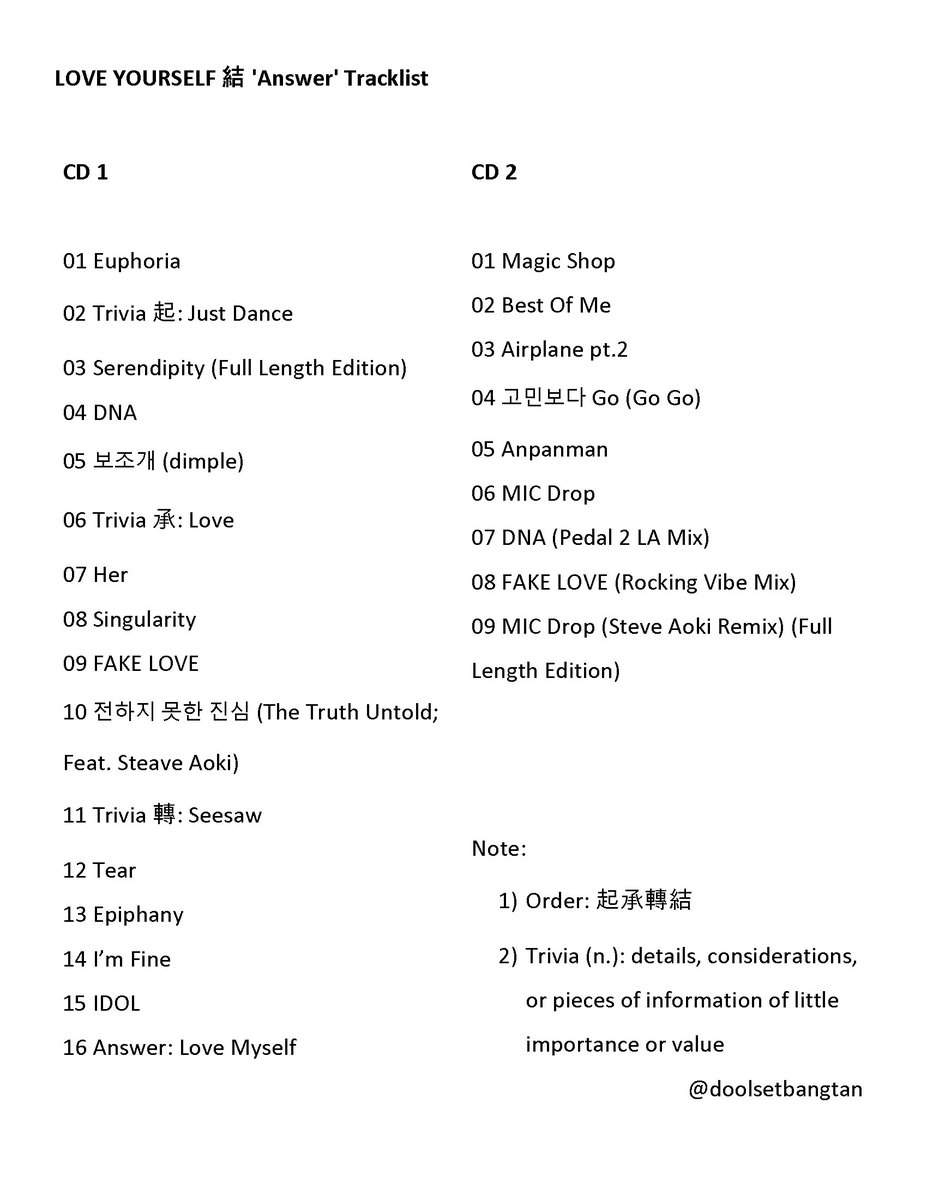 LOVE YOURSELF 結 'Answer' Tracklist

CD 1

01 Euphoria
02 Trivia 起: Just Dance
03 Serendipity (Full Length Edition)
04 DNA
05 보조개 (dimple)
06 Trivia 承: Love
07 Her
08 Singularity
09 FAKE LOVE
10 전하지 못한 진심 (The Truth Untold; Feat. Steave Aoki)
11 Trivia 轉: Seesaw
12 Tear
13 Epiphany
14 I'm Fine
15 IDOL
16 Answer: Love Myself

CD 2

01 Magic Shop
02 Best Of Me
03 Airplane pt.2
04 고민보다 Go (Go Go)
05 Anpanman
06 MIC Drop
07 DNA (Pedal 2 LA Mix)
08 FAKE LOVE (Rocking Vibe Mix)
09 MIC Drop (Steve Aoki Remix) (Full Length Edition)

Note:
1) Order: 起承轉結
2) Trivia (n.): details, considerations, or pieces of information of little importance or value

@doolsetbangtan